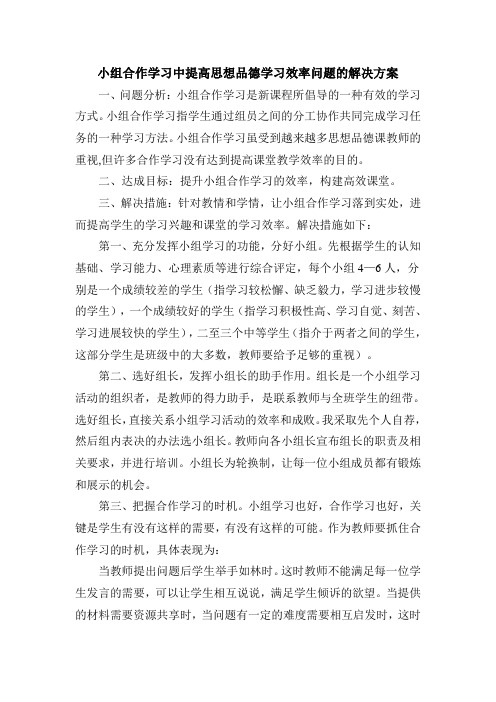 小组合作学习中提高思想品德学习效率问题的解决方案

一、问题分析：小组合作学习是新课程所倡导的一种有效的学习方式。小组合作学习指学生通过组员之间的分工协作共同完成学习任务的一种学习方法。小组合作学习虽受到越来越多思想品德课教师的重视,但许多合作学习没有达到提高课堂教学效率的目的。

二、达成目标：提升小组合作学习的效率，构建高效课堂。

三、解决措施：针对教情和学情，让小组合作学习落到实处，进而提高学生的学习兴趣和课堂的学习效率。解决措施如下：

第一、充分发挥小组学习的功能，分好小组。先根据学生的认知基础、学习能力、心理素质等进行综合评定，每个小组4—6人，分别是一个成绩较差的学生（指学习较松懈、缺乏毅力，学习进步较慢的学生），一个成绩较好的学生（指学习积极性高、学习自觉、刻苦、学习进展较快的学生），二至三个中等学生（指介于两者之间的学生，这部分学生是班级中的大多数，教师要给予足够的重视）。

第二、选好组长，发挥小组长的助手作用。组长是一个小组学习活动的组织者，是教师的得力助手，是联系教师与全班学生的纽带。选好组长，直接关系小组学习活动的效率和成败。我采取先个人自荐，然后组内表决的办法选小组长。教师向各小组长宣布组长的职责及相关要求，并进行培训。小组长为轮换制，让每一位小组成员都有锻炼和展示的机会。

第三、把握合作学习的时机。小组学习也好，合作学习也好，关键是学生有没有这样的需要，有没有这样的可能。作为教师要抓住合作学习的时机，具体表现为:

当教师提出问题后学生举手如林时。这时教师不能满足每一位学生发言的需要，可以让学生相互说说，满足学生倾诉的欲望。当提供的材料需要资源共享时，当问题有一定的难度需要相互启发时，这时